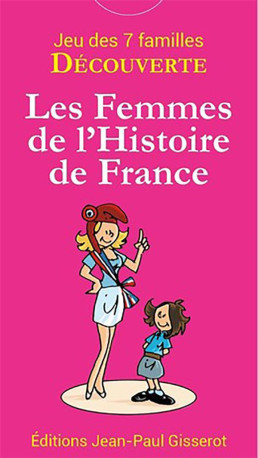 Jeu des 7 familles
DÉCOUVERTE

Les Femmes de l'Histoire de France

Éditions Jean-Paul Gisserot